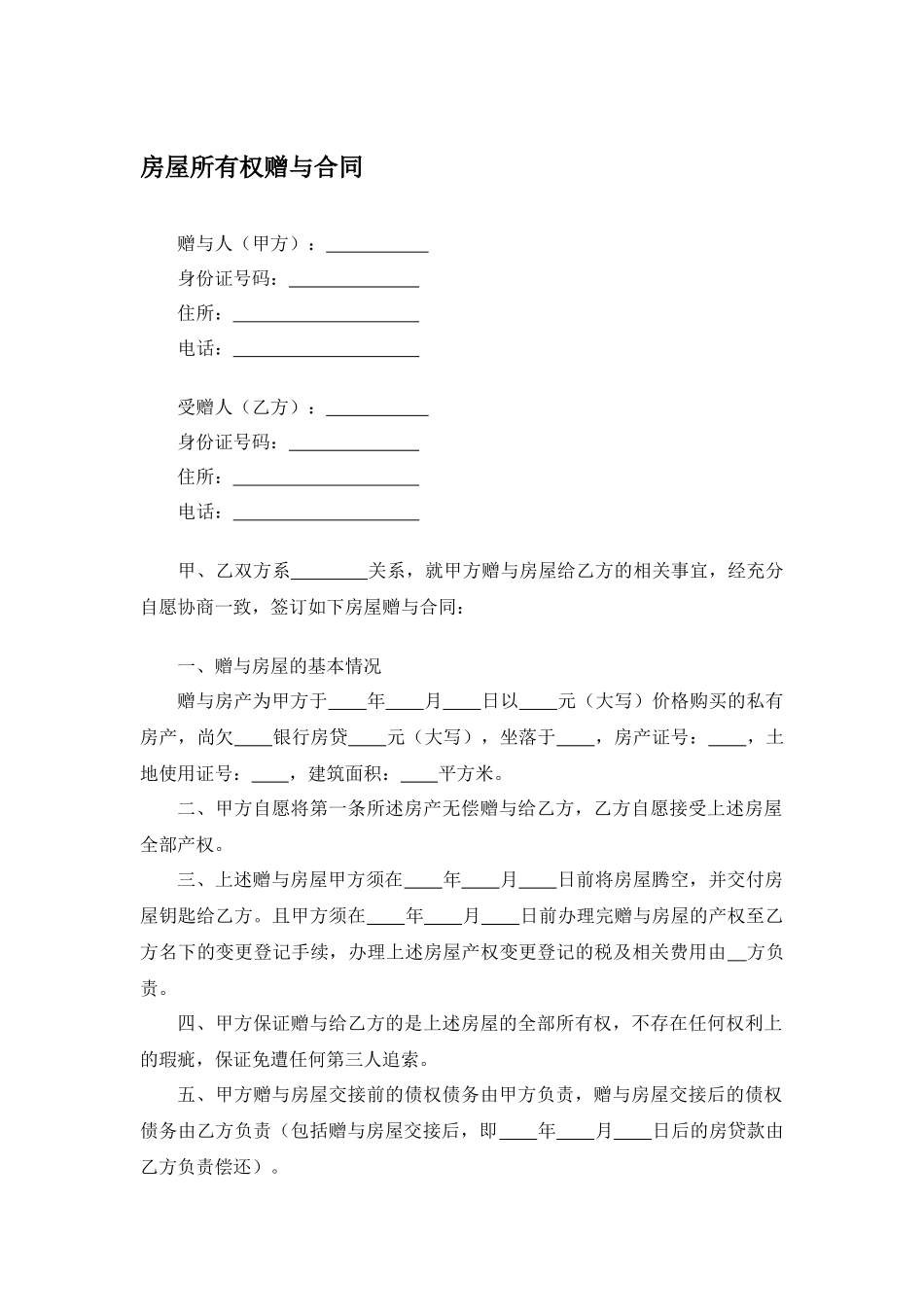 房屋所有权赠与合同

赠与人（甲方）：___________
身份证号码：______________
住所：____________________
电话：____________________

受赠人（乙方）：___________
身份证号码：______________
住所：____________________
电话：____________________

甲、乙双方系________关系，就甲方赠与房屋给乙方的相关事宜，经充分自愿协商一致，签订如下房屋赠与合同：

一、赠与房屋的基本情况

赠与房产为甲方于____年____月____日以____元（大写）价格购买的私有房产，尚欠____银行房贷____元（大写），坐落于____，房产证号：____，土地使用证号：____，建筑面积：____平方米。

二、甲方自愿将第一条所述房产无偿赠与给乙方，乙方自愿接受上述房屋全部产权。

三、上述赠与房屋甲方须在____年____月____日前将房屋腾空，并交付房屋钥匙给乙方。且甲方须在____年____月____日前办理完赠与房屋的产权至乙方名下的变更登记手续，办理上述房屋产权变更登记的税及相关费用由__方负责。

四、甲方保证赠与给乙方的是上述房屋的全部所有权，不存在任何权利上的瑕疵，保证免遭任何第三人追索。

五、甲方赠与房屋交接前的债权债务由甲方负责，赠与房屋交接后的债权债务由乙方负责（包括赠与房屋交接后，即____年____月____日后的房贷款由乙方负责偿还）。